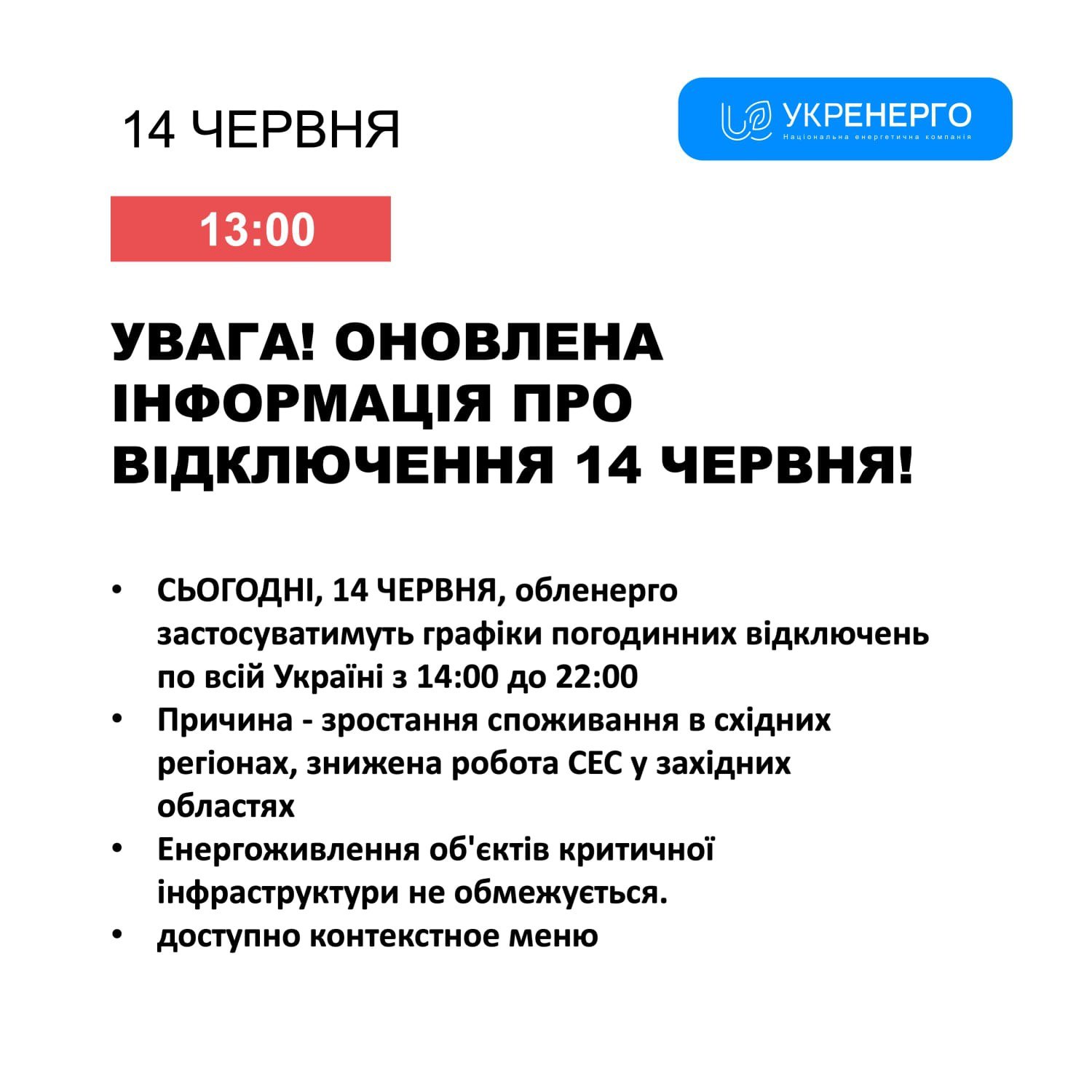 14 ЧЕРВНЯ

УКРЕНЕРГО
Національна енергетична компанія

13:00

УВАГА! ОНОВЛЕНА ІНФОРМАЦІЯ ПРО ВІДКЛЮЧЕННЯ 14 ЧЕРВНЯ!

• СЬОГОДНІ, 14 ЧЕРВНЯ, обленерго застосуватимуть графіки погодинних відключень по всій Україні з 14:00 до 22:00
• Причина - зростання споживання в східних регіонах, знижена робота СЕС у західних областях
• Енергоживлення об'єктів критичної інфраструктури не обмежується.
• доступно контекстное меню